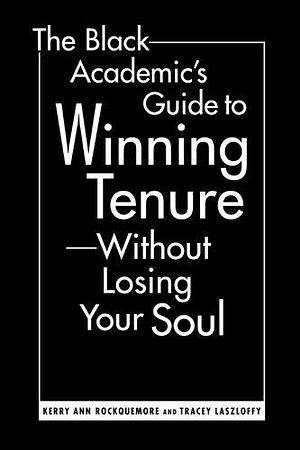 The Black Academic's Guide to Winning Tenure —Without Losing Your Soul

KERRY ANN ROCKQUEMORE AND TRACEY LASZLOFFY